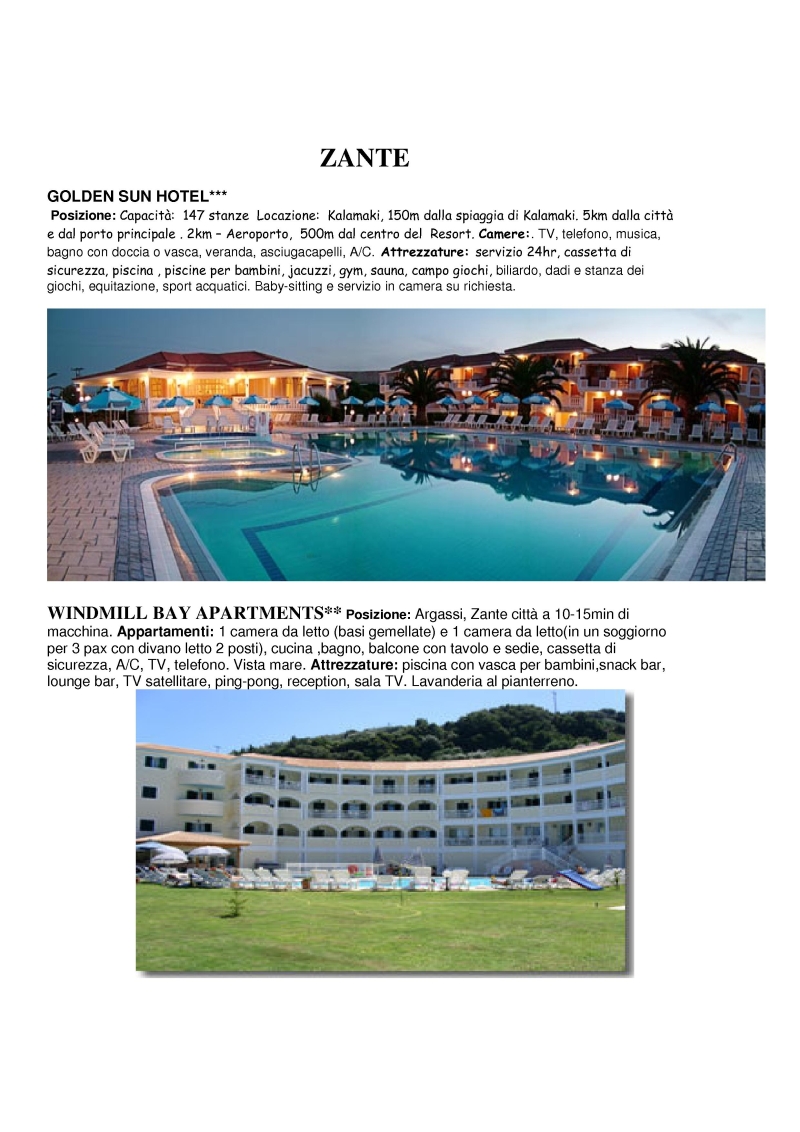 ZANTE

GOLDEN SUN HOTEL***

Posizione: Capacità: 147 stanze Locazione: Kalamaki, 150m dalla spiaggia di Kalamaki. 5km dalla città e dal porto principale . 2km – Aeroporto, 500m dal centro del Resort. Camere:. TV, telefono, musica, bagno con doccia o vasca, veranda, asciugacapelli, A/C. Attrezzature: servizio 24hr, cassetta di sicurezza, piscina , piscine per bambini, jacuzzi, gym, sauna, campo giochi, biliardo, dadi e stanza dei giochi, equitazione, sport acquatici. Baby-sitting e servizio in camera su richiesta.

WINDMILL BAY APARTMENTS** Posizione: Argassi, Zante città a 10-15min di macchina. Appartamenti: 1 camera da letto (basi gemellate) e 1 camera da letto(in un soggiorno per 3 pax con divano letto 2 posti), cucina ,bagno, balcone con tavolo e sedie, cassetta di sicurezza, A/C, TV, telefono. Vista mare. Attrezzature: piscina con vasca per bambini,snack bar, lounge bar, TV satellitare, ping-pong, reception, sala TV. Lavanderia al pianterreno.